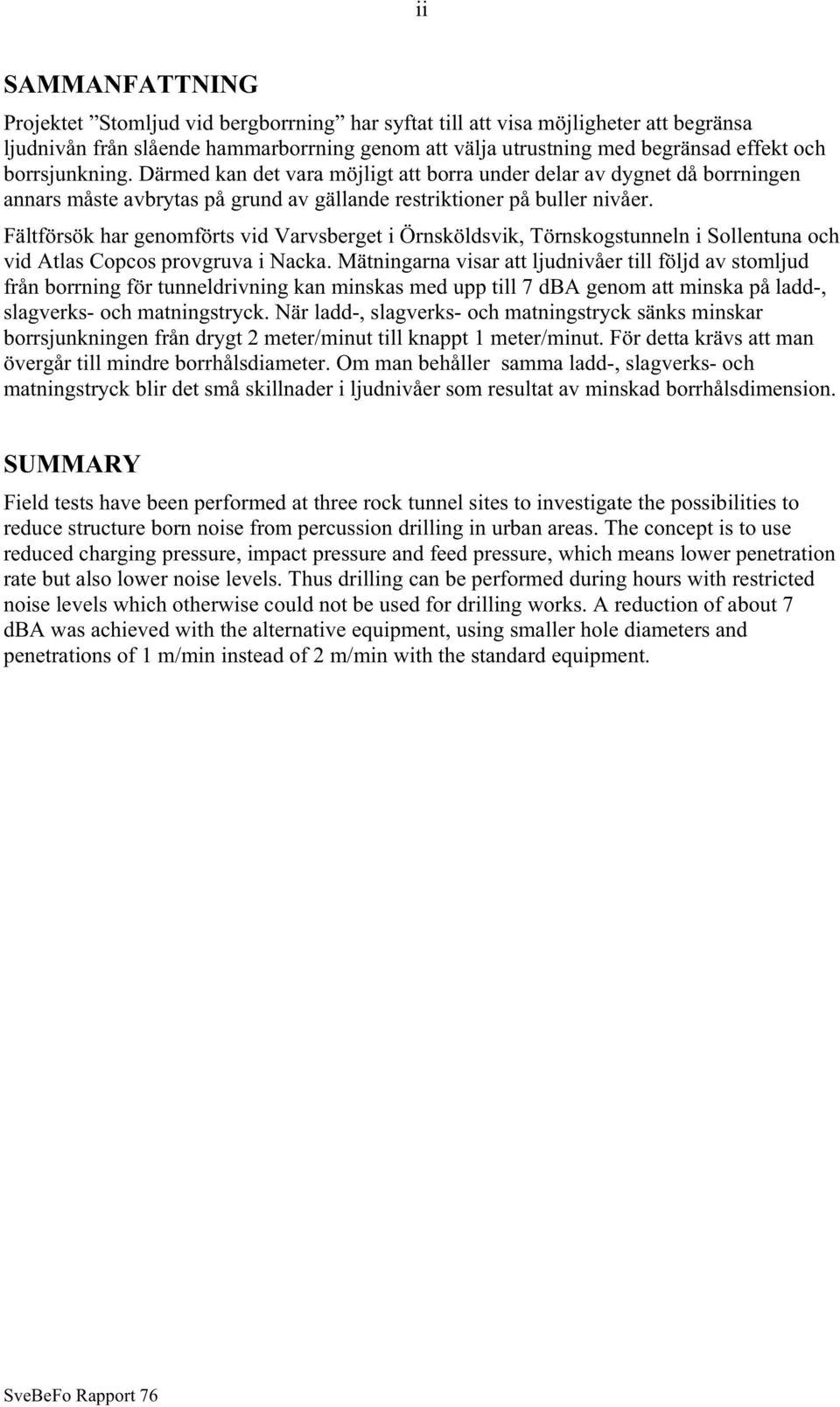 ii

SAMMANFATTNING

Projektet ”Stomljud vid bergborrning” har syftat till att visa möjligheter att begränsa ljudnivån från slående hammarborrning genom att välja utrustning med begränsad effekt och borrsjunkning. Därmed kan det vara möjligt att borra under delar av dygnet då borrningen annars måste avbrytas på grund av gällande restriktioner på buller nivåer.

Fältförsök har genomförts vid Varvsberget i Örnsköldsvik, Törnskogstunneln i Sollentuna och vid Atlas Copcos provgruva i Nacka. Mätningarna visar att ljudnivåer till följd av stomljud från borrning för tunneldrivning kan minskas med upp till 7 dBA genom att minska på ladd-, slagverks- och matningstryck. När ladd-, slagverks- och matningstryck sänks minskar borrsjunkningen från drygt 2 meter/minut till knappt 1 meter/minut. För detta krävs att man övergår till mindre borrhålsdiameter. Om man behåller samma ladd-, slagverks- och matningstryck blir det små skillnader i ljudnivåer som resultat av minskad borrhålsdimension.

SUMMARY

Field tests have been performed at three rock tunnel sites to investigate the possibilities to reduce structure born noise from percussion drilling in urban areas. The concept is to use reduced charging pressure, impact pressure and feed pressure, which means lower penetration rate but also lower noise levels. Thus drilling can be performed during hours with restricted noise levels which otherwise could not be used for drilling works. A reduction of about 7 dBA was achieved with the alternative equipment, using smaller hole diameters and penetrations of 1 m/min instead of 2 m/min with the standard equipment.

SveBeFo Rapport 76